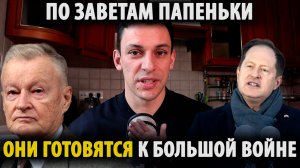 ПО ЗАВЕТАМ ПАПЕНЬКИ

ОНИ ГОТОВЯТСЯ К БОЛЬШОЙ ВОЙНЕ